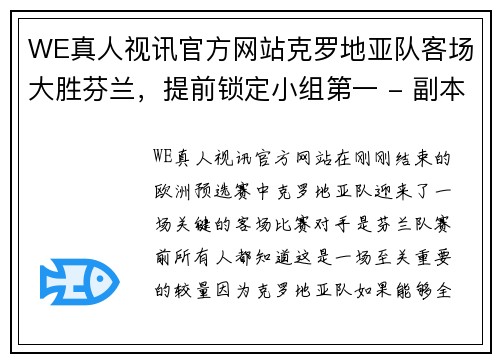 WE真人视讯官方网站克罗地亚队客场大胜芬兰，提前锁定小组第一 - 副本

WE真人视讯官方网站在刚刚结束的欧洲预选赛中克罗地亚队迎来了一场关键的客场比赛对手是芬兰队赛前所有人都知道这是一场至关重要的较量因为克罗地亚队如果能够全